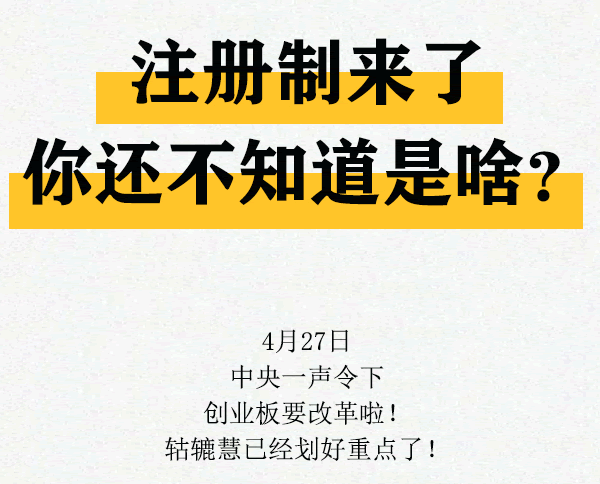 注册制来了
你还不知道是啥？

4月27日
中央一声令下
创业板要改革啦！
轱辘慧已经划好重点了！